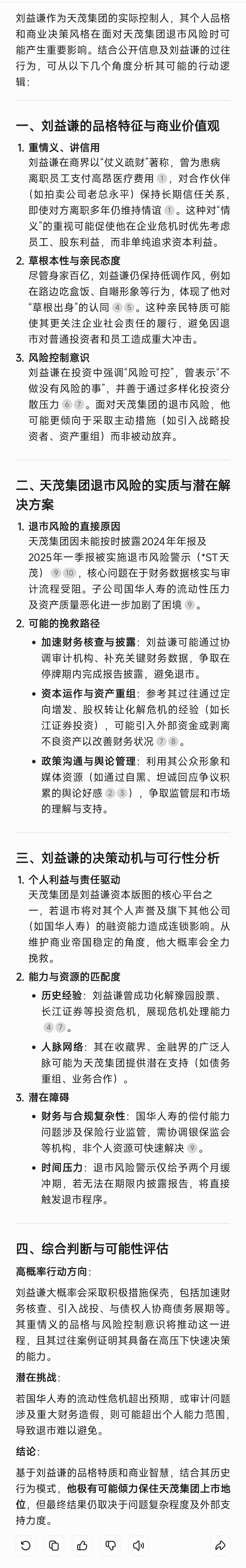 刘益谦作为天茂集团的实际控制人，其个人品格和商业决策风格在面对天茂集团退市风险时可能产生重要影响。结合公开信息及刘益谦的过往行为，可从以下几个角度分析其可能的行动逻辑：

一、刘益谦的品格特征与商业价值观

1. 重情义、讲信用
刘益谦在商界以“仗义疏财”著称，曾为患病离职员工支付高昂医疗费用 1，对合作伙伴（如拍卖公司老总永平）保持长期信任关系，即使对方离职多年仍维持情谊 1。这种对“情义”的重视可能促使他在企业危机时优先考虑员工、股东利益，而非单纯追求资本利益。

2. 草根本性与亲民态度
尽管身家百亿，刘益谦仍保持低调作风，例如在路边吃盒饭、自嘲形象等行为，体现了他对“草根出身”的认同 4 5。这种亲民特质可能使其更关注企业社会责任的履行，避免因退市对普通投资者和员工造成重大冲击。

3. 风险控制意识
刘益谦在投资中强调“风险可控”，曾表示“不做没有风险的事”，并善于通过多样化投资分散压力 6 7。面对天茂集团的退市风险，他可能更倾向于采取主动措施（如引入战略投资者、资产重组）而非被动放弃。

二、天茂集团退市风险的实质与潜在解决方案

1. 退市风险的直接原因
天茂集团因未能按时披露2024年年报及2025年一季报被实施退市风险警示（*ST天茂）9 10，核心问题在于财务数据核实与审计流程受阻。子公司国华人寿的流动性压力及资产质量恶化进一步加剧了困境 9。

2. 可能的挽救路径
• 加速财务核查与披露：刘益谦可能通过协调审计机构、补充关键财务数据，争取在停牌期内完成报告披露，避免退市。
• 资本运作与资产重组：参考其过往通过定向增发、股权转让化解危机的经验（如长江证券投资），可能引入外部资金或剥离不良资产以改善财务状况 7 8。
• 政策沟通与舆论管理：利用其公众形象和媒体资源（如通过自黑、坦诚回应争议积累的舆论好感 2 3），争取监管层和市场的理解与支持。

三、刘益谦的决策动机与可行性分析

1. 个人利益与责任驱动
天茂集团是刘益谦资本版图的核心平台之一，若退市将对其个人声誉及旗下其他公司（如国华人寿）的融资能力造成连锁影响。从维护商业帝国稳定的角度，他大概率会全力挽救。

2. 能力与资源的匹配度
• 历史经验：刘益谦曾成功化解豫园股票、长江证券等投资危机，展现危机处理能力 4 7。
• 人脉网络：其在收藏界、金融界的广泛人脉可能为天茂集团提供潜在支持（如债务重组、业务合作）。

3. 潜在障碍
• 财务与合规复杂性：国华人寿的偿付能力问题涉及保险行业监管，需协调银保监会等机构，非个人资源可快速解决 9。
• 时间压力：退市风险警示仅给予两个月缓冲期，若无法在期限内披露报告，将直接触发退市程序。

四、综合判断与可能性评估

高概率行动方向：
刘益谦大概率会采取积极措施保壳，包括加速财务核查、引入战投、与债权人协商债务展期等。其重情义的品格与风险控制意识将推动这一进程，且其过往案例证明其具备在高压下快速决策的能力。

潜在挑战：
若国华人寿的流动性危机超出预期，或审计问题涉及重大财务造假，则可能超出个人能力范围，导致退市难以避免。

结论：
基于刘益谦的品格特质和商业智慧，结合其历史行为模式，他极有可能倾力保住天茂集团上市地位，但最终结果仍取决于问题复杂程度及外部支持力度。